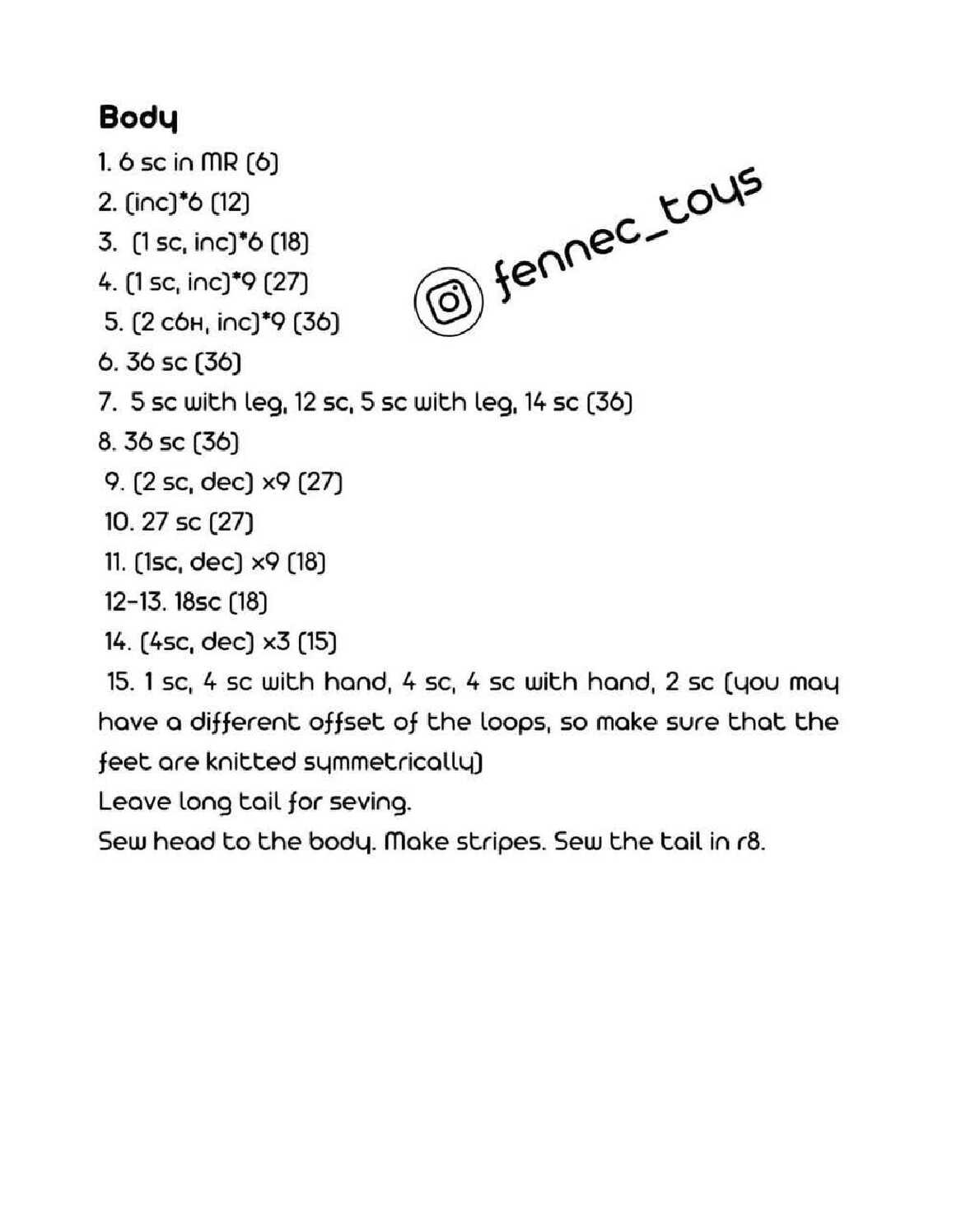 Body

1. 6 sc in MR (6)
2. (inc)*6 (12)
3. (1 sc, inc)*6 (18)
4. (1 sc, inc)*9 (27)
5. (2 сбн, inc)*9 (36)
6. 36 sc (36)
7. 5 sc with leg, 12 sc, 5 sc with leg, 14 sc (36)
8. 36 sc (36)
9. (2 sc, dec) x9 (27)
10. 27 sc (27)
11. (1sc, dec) x9 (18)
12-13. 18sc (18)
14. (4sc, dec) x3 (15)
15. 1 sc, 4 sc with hand, 4 sc, 4 sc with hand, 2 sc (you may have a different offset of the loops, so make sure that the feet are knitted symmetrically)
Leave long tail for seving.
Sew head to the body. Make stripes. Sew the tail in r8.

fennec_toys